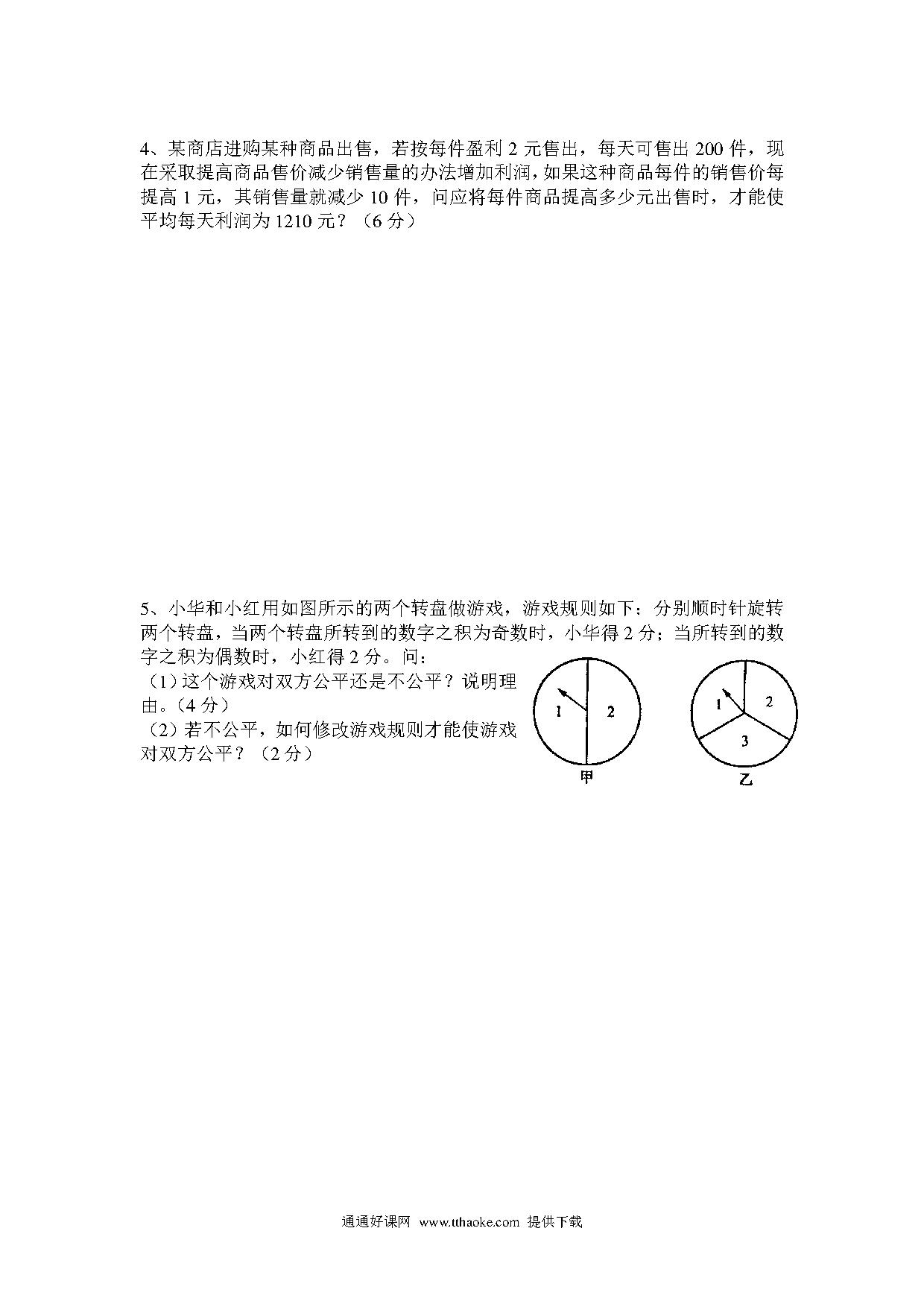 4、某商店进购某种商品出售，若按每件盈利 2 元售出，每天可售出 200 件，现在采取提高商品售价减少销售量的办法增加利润，如果这种商品每件的销售价每提高 1 元，其销售量就减少 10 件，问应将每件商品提高多少元出售时，才能使平均每天利润为 1210 元？（6 分）

5、小华和小红用如图所示的两个转盘做游戏，游戏规则如下：分别顺时针旋转两个转盘，当两个转盘所转到的数字之积为奇数时，小华得 2 分；当所转到的数字之积为偶数时，小红得 2 分。问：
（1）这个游戏对双方公平还是不公平？说明理由。（4 分）
（2）若不公平，如何修改游戏规则才能使游戏对双方公平？（2 分）

1 2
甲

1 2 3
乙

通通好课网 www.tthaoke.com 提供下载